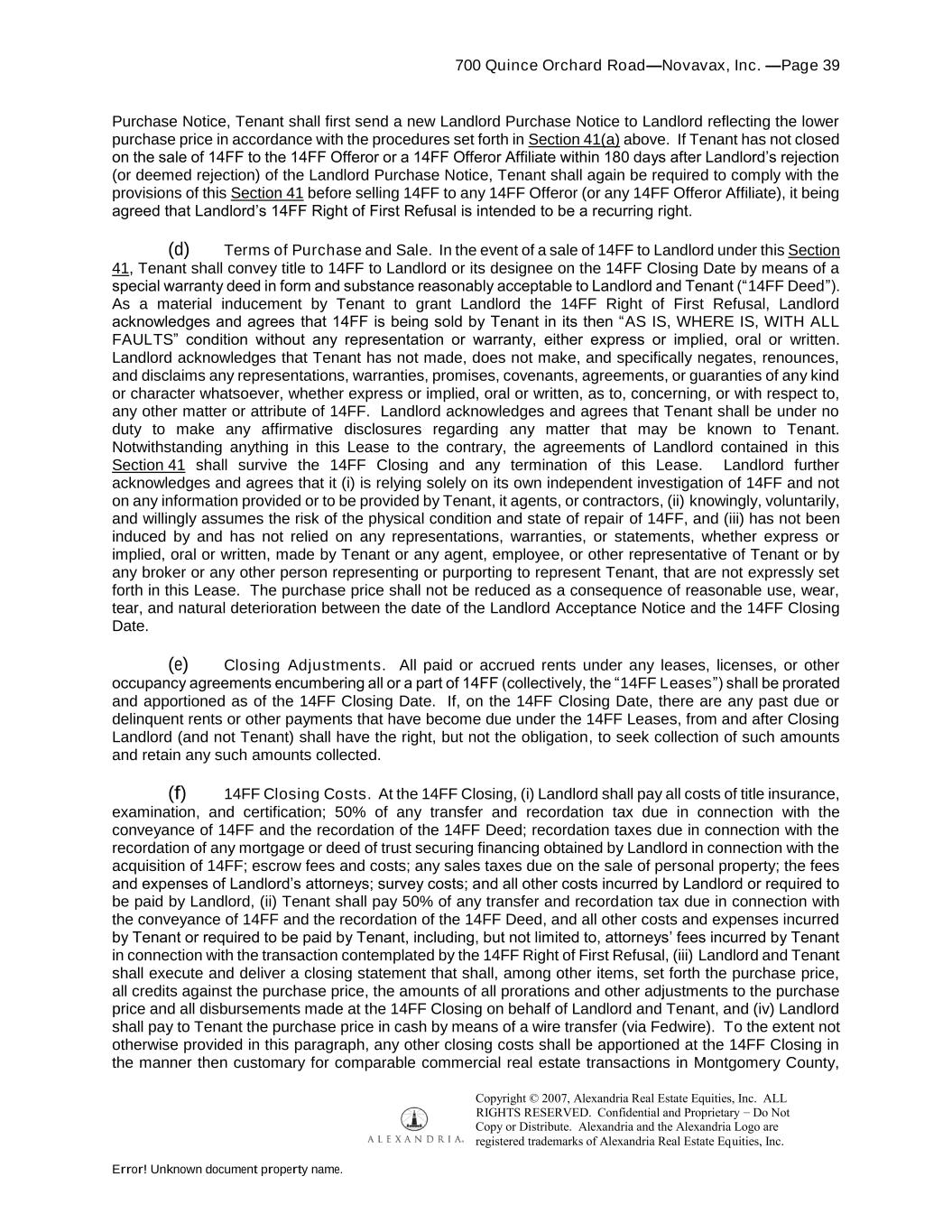 700 Quince Orchard Road—Novavax, Inc. —Page 39

Purchase Notice, Tenant shall first send a new Landlord Purchase Notice to Landlord reflecting the lower purchase price in accordance with the procedures set forth in Section 41(a) above. If Tenant has not closed on the sale of 14FF to the 14FF Offeror or a 14FF Offeror Affiliate within 180 days after Landlord's rejection (or deemed rejection) of the Landlord Purchase Notice, Tenant shall again be required to comply with the provisions of this Section 41 before selling 14FF to any 14FF Offeror (or any 14FF Offeror Affiliate), it being agreed that Landlord's 14FF Right of First Refusal is intended to be a recurring right.

(d) Terms of Purchase and Sale. In the event of a sale of 14FF to Landlord under this Section 41, Tenant shall convey title to 14FF to Landlord or its designee on the 14FF Closing Date by means of a special warranty deed in form and substance reasonably acceptable to Landlord and Tenant ("14FF Deed"). As a material inducement by Tenant to grant Landlord the 14FF Right of First Refusal, Landlord acknowledges and agrees that 14FF is being sold by Tenant in its then "AS IS, WHERE IS, WITH ALL FAULTS" condition without any representation or warranty, either express or implied, oral or written. Landlord acknowledges that Tenant has not made, does not make, and specifically negates, renounces, and disclaims any representations, warranties, promises, covenants, agreements, or guaranties of any kind or character whatsoever, whether express or implied, oral or written, as to, concerning, or with respect to, any other matter or attribute of 14FF. Landlord acknowledges and agrees that Tenant shall be under no duty to make any affirmative disclosures regarding any matter that may be known to Tenant. Notwithstanding anything in this Lease to the contrary, the agreements of Landlord contained in this Section 41 shall survive the 14FF Closing and any termination of this Lease. Landlord further acknowledges and agrees that it (i) is relying solely on its own independent investigation of 14FF and not on any information provided or to be provided by Tenant, it agents, or contractors, (ii) knowingly, voluntarily, and willingly assumes the risk of the physical condition and state of repair of 14FF, and (iii) has not been induced by and has not relied on any representations, warranties, or statements, whether express or implied, oral or written, made by Tenant or any agent, employee, or other representative of Tenant or by any broker or any other person representing or purporting to represent Tenant, that are not expressly set forth in this Lease. The purchase price shall not be reduced as a consequence of reasonable use, wear, tear, and natural deterioration between the date of the Landlord Acceptance Notice and the 14FF Closing Date.

(e) Closing Adjustments. All paid or accrued rents under any leases, licenses, or other occupancy agreements encumbering all or a part of 14FF (collectively, the "14FF Leases") shall be prorated and apportioned as of the 14FF Closing Date. If, on the 14FF Closing Date, there are any past due or delinquent rents or other payments that have become due under the 14FF Leases, from and after Closing Landlord (and not Tenant) shall have the right, but not the obligation, to seek collection of such amounts and retain any such amounts collected.

(f) 14FF Closing Costs. At the 14FF Closing, (i) Landlord shall pay all costs of title insurance, examination, and certification; 50% of any transfer and recordation tax due in connection with the conveyance of 14FF and the recordation of the 14FF Deed; recordation taxes due in connection with the recordation of any mortgage or deed of trust securing financing obtained by Landlord in connection with the acquisition of 14FF; escrow fees and costs; any sales taxes due on the sale of personal property; the fees and expenses of Landlord's attorneys; survey costs; and all other costs incurred by Landlord or required to be paid by Landlord, (ii) Tenant shall pay 50% of any transfer and recordation tax due in connection with the conveyance of 14FF and the recordation of the 14FF Deed, and all other costs and expenses incurred by Tenant or required to be paid by Tenant, including, but not limited to, attorneys' fees incurred by Tenant in connection with the transaction contemplated by the 14FF Right of First Refusal, (iii) Landlord and Tenant shall execute and deliver a closing statement that shall, among other items, set forth the purchase price, all credits against the purchase price, the amounts of all prorations and other adjustments to the purchase price and all disbursements made at the 14FF Closing on behalf of Landlord and Tenant, and (iv) Landlord shall pay to Tenant the purchase price in cash by means of a wire transfer (via Fedwire). To the extent not otherwise provided in this paragraph, any other closing costs shall be apportioned at the 14FF Closing in the manner then customary for comparable commercial real estate transactions in Montgomery County,

ALEXANDRIA.

Copyright © 2007, Alexandria Real Estate Equities, Inc. ALL RIGHTS RESERVED. Confidential and Proprietary – Do Not Copy or Distribute. Alexandria and the Alexandria Logo are registered trademarks of Alexandria Real Estate Equities, Inc.

Error! Unknown document property name.